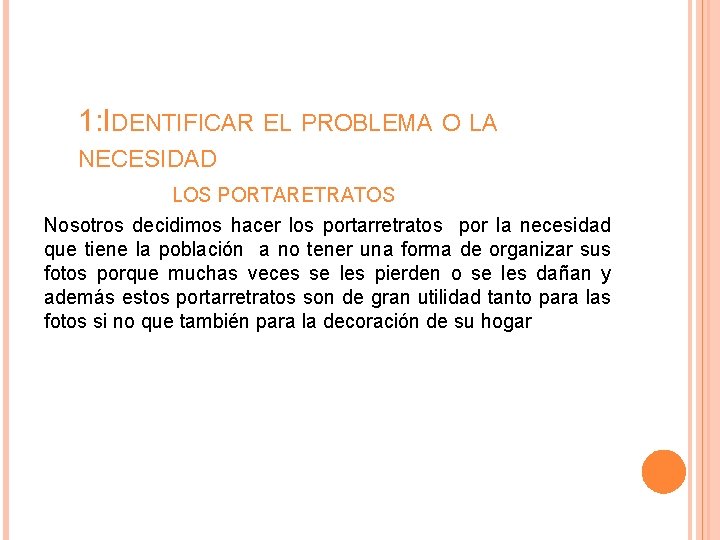 1:IDENTIFICAR EL PROBLEMA O LA NECESIDAD

LOS PORTARETRATOS

Nosotros decidimos hacer los portarretratos por la necesidad que tiene la población a no tener una forma de organizar sus fotos porque muchas veces se les pierden o se les dañan y además estos portarretratos son de gran utilidad tanto para las fotos si no que también para la decoración de su hogar